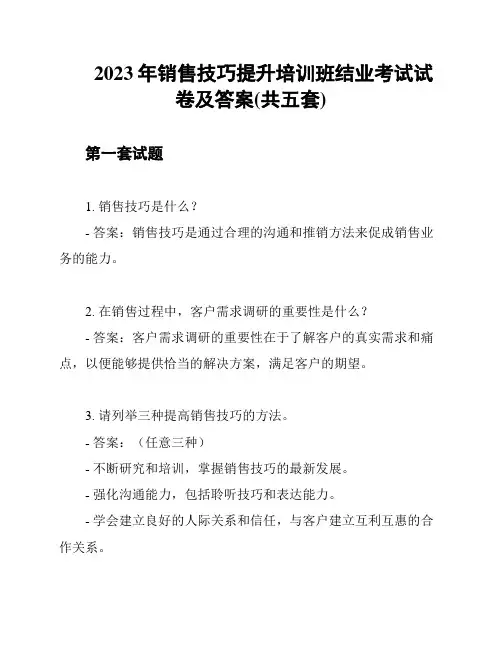 2023 年销售技巧提升培训班结业考试试卷及答案(共五套)

第一套试题

1. 销售技巧是什么？

- 答案：销售技巧是通过合理的沟通和推销方法来促成销售业务的能力。

2. 在销售过程中，客户需求调研的重要性是什么？

- 答案：客户需求调研的重要性在于了解客户的真实需求和痛点，以便能够提供恰当的解决方案，满足客户的期望。

3. 请列举三种提高销售技巧的方法。

- 答案：（任意三种）

- 不断研究和培训，掌握销售技巧的最新发展。

- 强化沟通能力，包括聆听技巧和表达能力。

- 学会建立良好的人际关系和信任，与客户建立互利互惠的合作关系。